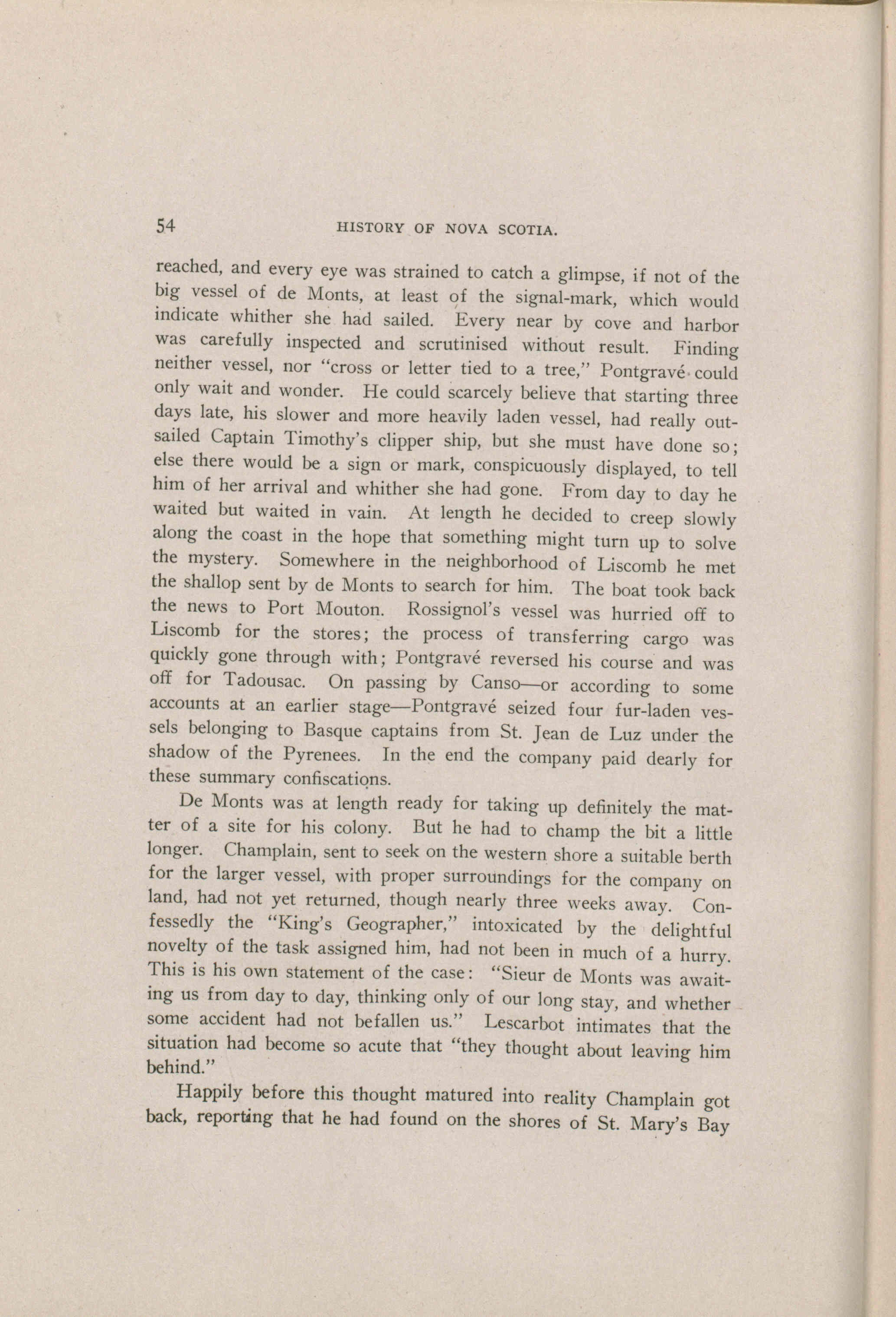 54 HISTORY OF NOVA SCOTIA.

reached, and every eye was strained to catch a glimpse, if not of the big vessel of de Monts, at least of the signal-mark, which would indicate whither she had sailed. Every near by cove and harbor was carefully inspected and scrutinised without result. Finding neither vessel, nor "cross or letter tied to a tree," Pontgravé could only wait and wonder. He could scarcely believe that starting three days late, his slower and more heavily laden vessel, had really outsailed Captain Timothy's clipper ship, but she must have done so; else there would be a sign or mark, conspicuously displayed, to tell him of her arrival and whither she had gone. From day to day he waited but waited in vain. At length he decided to creep slowly along the coast in the hope that something might turn up to solve the mystery. Somewhere in the neighborhood of Liscomb he met the shallop sent by de Monts to search for him. The boat took back the news to Port Mouton. Rossignol's vessel was hurried off to Liscomb for the stores; the process of transferring cargo was quickly gone through with; Pontgravé reversed his course and was off for Tadousac. On passing by Canso—or according to some accounts at an earlier stage—Pontgravé seized four fur-laden vessels belonging to Basque captains from St. Jean de Luz under the shadow of the Pyrenees. In the end the company paid dearly for these summary confiscations.

De Monts was at length ready for taking up definitely the matter of a site for his colony. But he had to champ the bit a little longer. Champlain, sent to seek on the western shore a suitable berth for the larger vessel, with proper surroundings for the company on land, had not yet returned, though nearly three weeks away. Confessedly the "King's Geographer," intoxicated by the delightful novelty of the task assigned him, had not been in much of a hurry. This is his own statement of the case: "Sieur de Monts was awaiting us from day to day, thinking only of our long stay, and whether some accident had not befallen us." Lescarbot intimates that the situation had become so acute that "they thought about leaving him behind."

Happily before this thought matured into reality Champlain got back, reporting that he had found on the shores of St. Mary's Bay